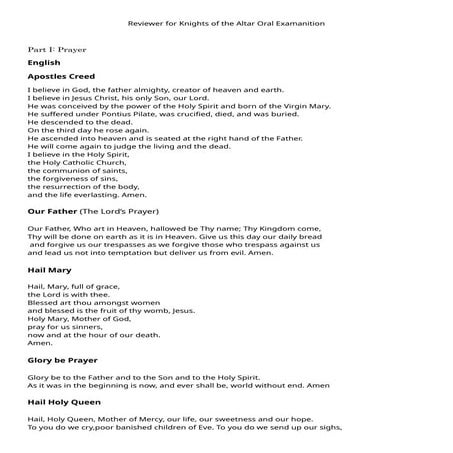 Reviewer for Knights of the Altar Oral Examanition

Part I: Prayer

English

Apostles Creed

I believe in God, the father almighty, creator of heaven and earth.
I believe in Jesus Christ, his only Son, our Lord.
He was conceived by the power of the Holy Spirit and born of the Virgin Mary.
He suffered under Pontius Pilate, was crucified, died, and was buried.
He descended to the dead.
On the third day he rose again.
He ascended into heaven and is seated at the right hand of the Father.
He will come again to judge the living and the dead.
I believe in the Holy Spirit,
the Holy Catholic Church,
the communion of saints,
the forgiveness of sins,
the resurrection of the body,
and the life everlasting. Amen.

Our Father (The Lord's Prayer)

Our Father, Who art in Heaven, hallowed be Thy name; Thy Kingdom come,
Thy will be done on earth as it is in Heaven. Give us this day our daily bread
and forgive us our trespasses as we forgive those who trespass against us
and lead us not into temptation but deliver us from evil. Amen.

Hail Mary

Hail, Mary, full of grace,
the Lord is with thee.
Blessed art thou amongst women
and blessed is the fruit of thy womb, Jesus.
Holy Mary, Mother of God,
pray for us sinners,
now and at the hour of our death.
Amen.

Glory be Prayer

Glory be to the Father and to the Son and to the Holy Spirit.
As it was in the beginning is now, and ever shall be, world without end. Amen

Hail Holy Queen

Hail, Holy Queen, Mother of Mercy, our life, our sweetness and our hope.
To you do we cry,poor banished children of Eve. To you do we send up our sighs,